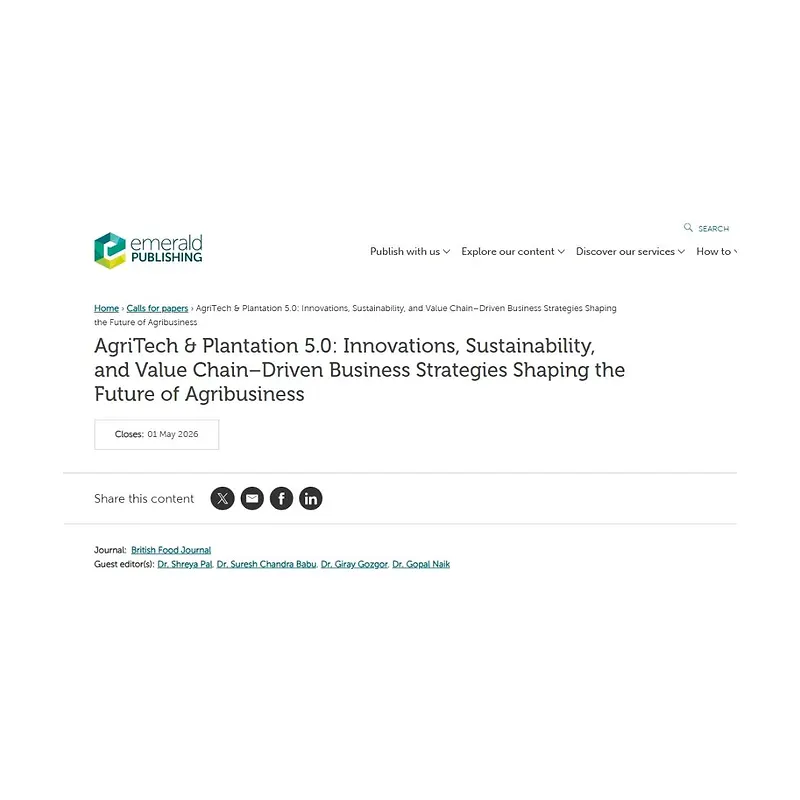 emerald PUBLISHING

SEARCH

Publish with us Explore our content Discover our services How to

Home › Calls for papers › AgriTech & Plantation 5.0: Innovations, Sustainability, and Value Chain–Driven Business Strategies Shaping the Future of Agribusiness

AgriTech & Plantation 5.0: Innovations, Sustainability, and Value Chain–Driven Business Strategies Shaping the Future of Agribusiness

Closes: 01 May 2026

Share this content

Journal: British Food Journal
Guest editor(s): Dr. Shreya Pal, Dr. Suresh Chandra Babu, Dr. Giray Gozgor, Dr. Gopal Naik